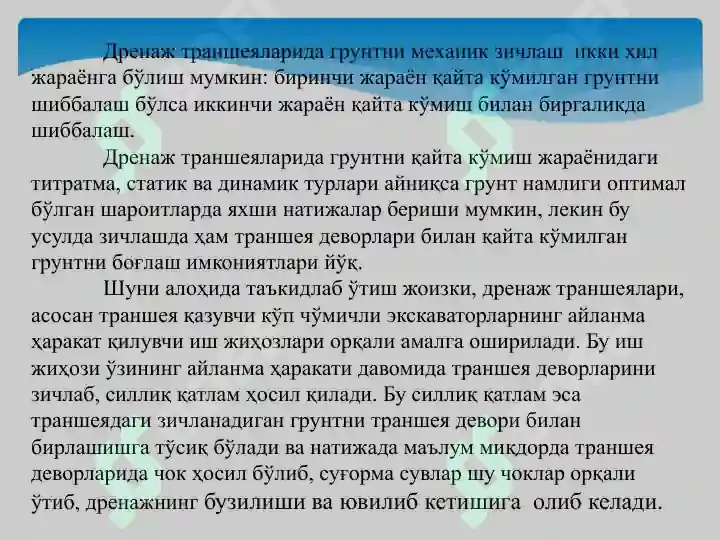 Дренаж траншеяларида грунтни механик зичлаш икки хил жараёнга бўлиш мумкин: биринчи жараён қайта кўмилган грунтни шиббалаш бўлса иккинчи жараён қайта кўмиш билан биргаликда шиббалаш.

Дренаж траншеяларида грунтни қайта кўмиш жараёнидаги титратма, статик ва динамик турлари айниқса грунт намлиги оптимал бўлган шароитларда яхши натижалар бериши мумкин, лекин бу усулда зичлашда ҳам траншея деворлари билан қайта кўмилган грунтни боғлаш имкониятлари йўқ.

Шуни алоҳида таъкидлаб ўтиш жоизки, дренаж траншеялари, асосан траншея қазувчи кўп чўмичли экскаваторларнинг айланма ҳаракат қилувчи иш жиҳозлари орқали амалга оширилади. Бу иш жиҳози ўзининг айланма ҳаракати давомида траншея деворларини зичлаб, силлиқ қатлам ҳосил қилади. Бу силлиқ қатлам эса траншеядаги зичланадиган грунтни траншея девори билан бирлашишга тўсиқ бўлади ва натижада маълум миқдорда траншея деворларида чок ҳосил бўлиб, суғорма сувлар шу чоклар орқали ўтиб, дренажнинг бузилиши ва ювилиб кетишига олиб келади.